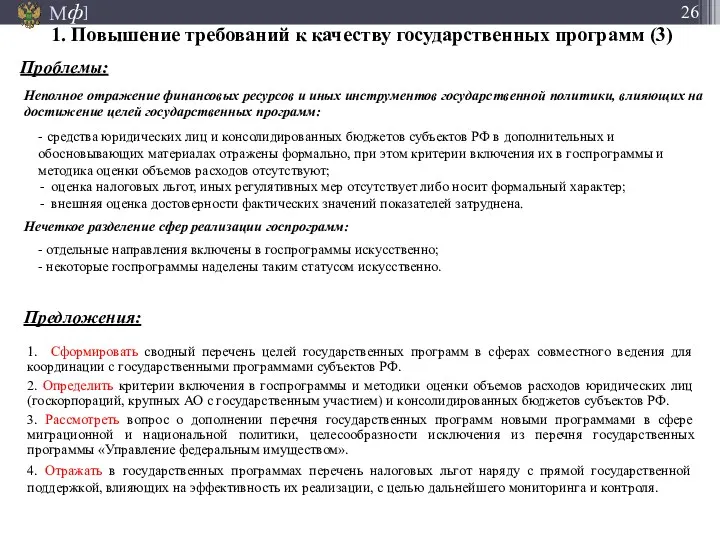 Мф]

26

1. Повышение требований к качеству государственных программ (3)

Проблемы:

Неполное отражение финансовых ресурсов и иных инструментов государственной политики, влияющих на достижение целей государственных программ:

- средства юридических лиц и консолидированных бюджетов субъектов РФ в дополнительных и обосновывающих материалах отражены формально, при этом критерии включения их в госпрограммы и методика оценки объемов расходов отсутствуют;
- оценка налоговых льгот, иных регулятивных мер отсутствует либо носит формальный характер;
- внешняя оценка достоверности фактических значений показателей затруднена.

Нечеткое разделение сфер реализации госпрограмм:

- отдельные направления включены в госпрограммы искусственно;
- некоторые госпрограммы наделены таким статусом искусственно.

Предложения:

1. Сформировать сводный перечень целей государственных программ в сферах совместного ведения для координации с государственными программами субъектов РФ.

2. Определить критерии включения в госпрограммы и методики оценки объемов расходов юридических лиц (госкорпораций, крупных АО с государственным участием) и консолидированных бюджетов субъектов РФ.

3. Рассмотреть вопрос о дополнении перечня государственных программ новыми программами в сфере миграционной и национальной политики, целесообразности исключения из перечня государственных программы «Управление федеральным имуществом».

4. Отражать в государственных программах перечень налоговых льгот наряду с прямой государственной поддержкой, влияющих на эффективность их реализации, с целью дальнейшего мониторинга и контроля.